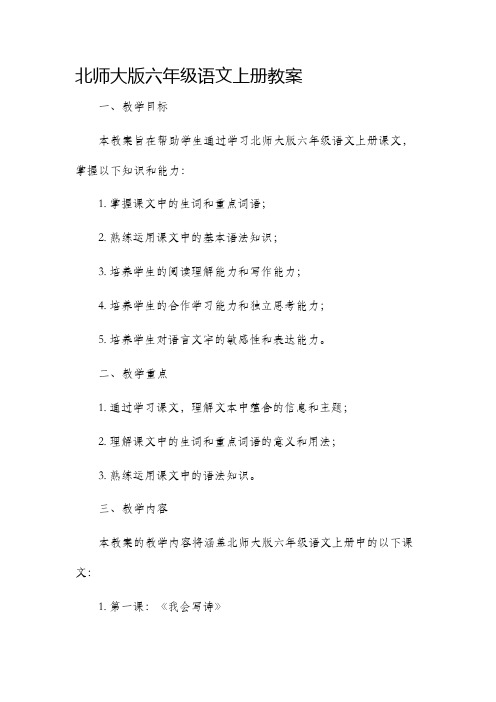 北师大版六年级语文上册教案

一、教学目标

本教案旨在帮助学生通过学习北师大版六年级语文上册课文，掌握以下知识和能力：

1. 掌握课文中的生词和重点词语；

2. 熟练运用课文中的基本语法知识；

3. 培养学生的阅读理解能力和写作能力；

4. 培养学生的合作学习能力和独立思考能力；

5. 培养学生对语言文字的敏感性和表达能力。

二、教学重点

1. 通过学习课文，理解文本中蕴含的信息和主题；

2. 理解课文中的生词和重点词语的意义和用法；

3. 熟练运用课文中的语法知识。

三、教学内容

本教案的教学内容将涵盖北师大版六年级语文上册中的以下课文：

1. 第一课：《我会写诗》